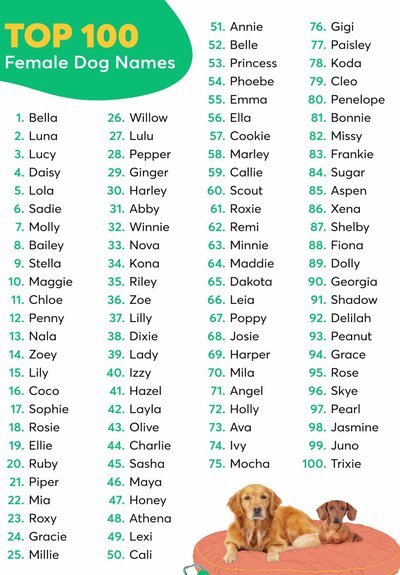 TOP 100
Female Dog Names

1. Bella
2. Luna
3. Lucy
4. Daisy
5. Lola
6. Sadie
7. Molly
8. Bailey
9. Stella
10. Maggie
11. Chloe
12. Penny
13. Nala
14. Zoey
15. Lily
16. Coco
17. Sophie
18. Rosie
19. Ellie
20. Ruby
21. Piper
22. Mia
23. Roxy
24. Gracie
25. Millie

26. Willow
27. Lulu
28. Pepper
29. Ginger
30. Harley
31. Abby
32. Winnie
33. Nova
34. Kona
35. Riley
36. Zoe
37. Lilly
38. Dixie
39. Lady
40. Izzy
41. Hazel
42. Layla
43. Olive
44. Charlie
45. Sasha
46. Maya
47. Honey
48. Athena
49. Lexi
50. Cali

51. Annie
52. Belle
53. Princess
54. Phoebe
55. Emma
56. Ella
57. Cookie
58. Marley
59. Callie
60. Scout
61. Roxie
62. Remi
63. Minnie
64. Maddie
65. Dakota
66. Leia
67. Poppy
68. Josie
69. Harper
70. Mila
71. Angel
72. Holly
73. Ava
74. Ivy
75. Mocha

76. Gigi
77. Paisley
78. Koda
79. Cleo
80. Penelope
81. Bonnie
82. Missy
83. Frankie
84. Sugar
85. Aspen
86. Xena
87. Shelby
88. Fiona
89. Dolly
90. Georgia
91. Shadow
92. Delilah
93. Peanut
94. Grace
95. Rose
96. Skye
97. Pearl
98. Jasmine
99. Juno
100. Trixie